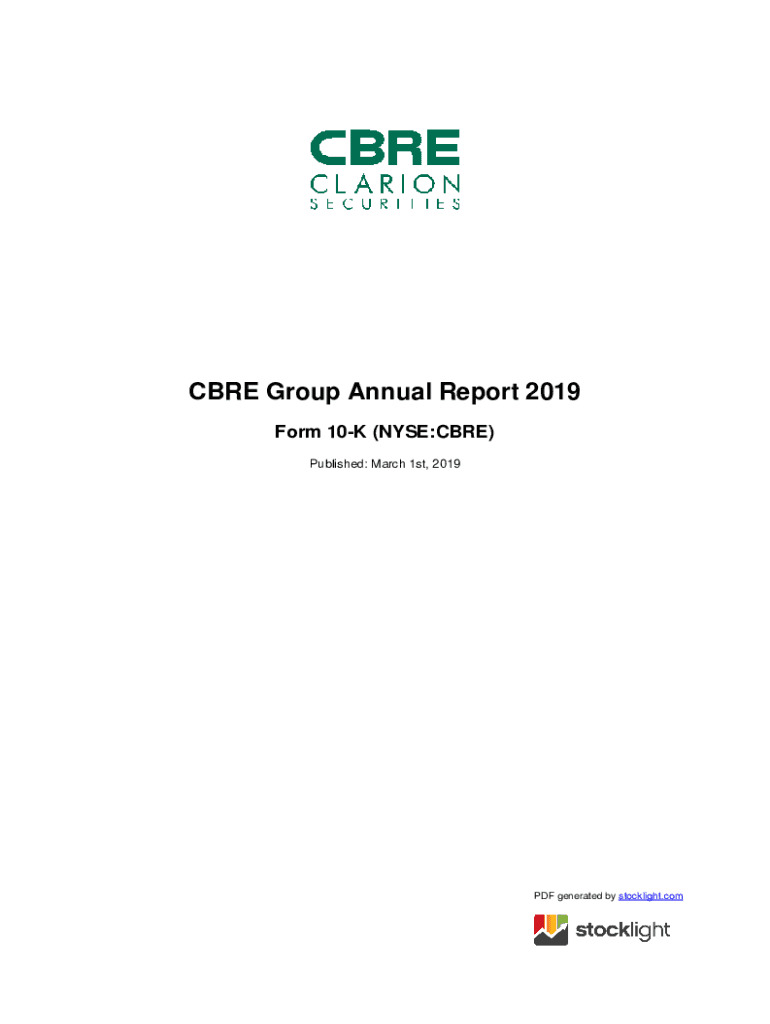 CBRE
CLARION
SECURITIES

CBRE Group Annual Report 2019

Form 10-K (NYSE:CBRE)

Published: March 1st, 2019

PDF generated by stocklight.com

stocklight